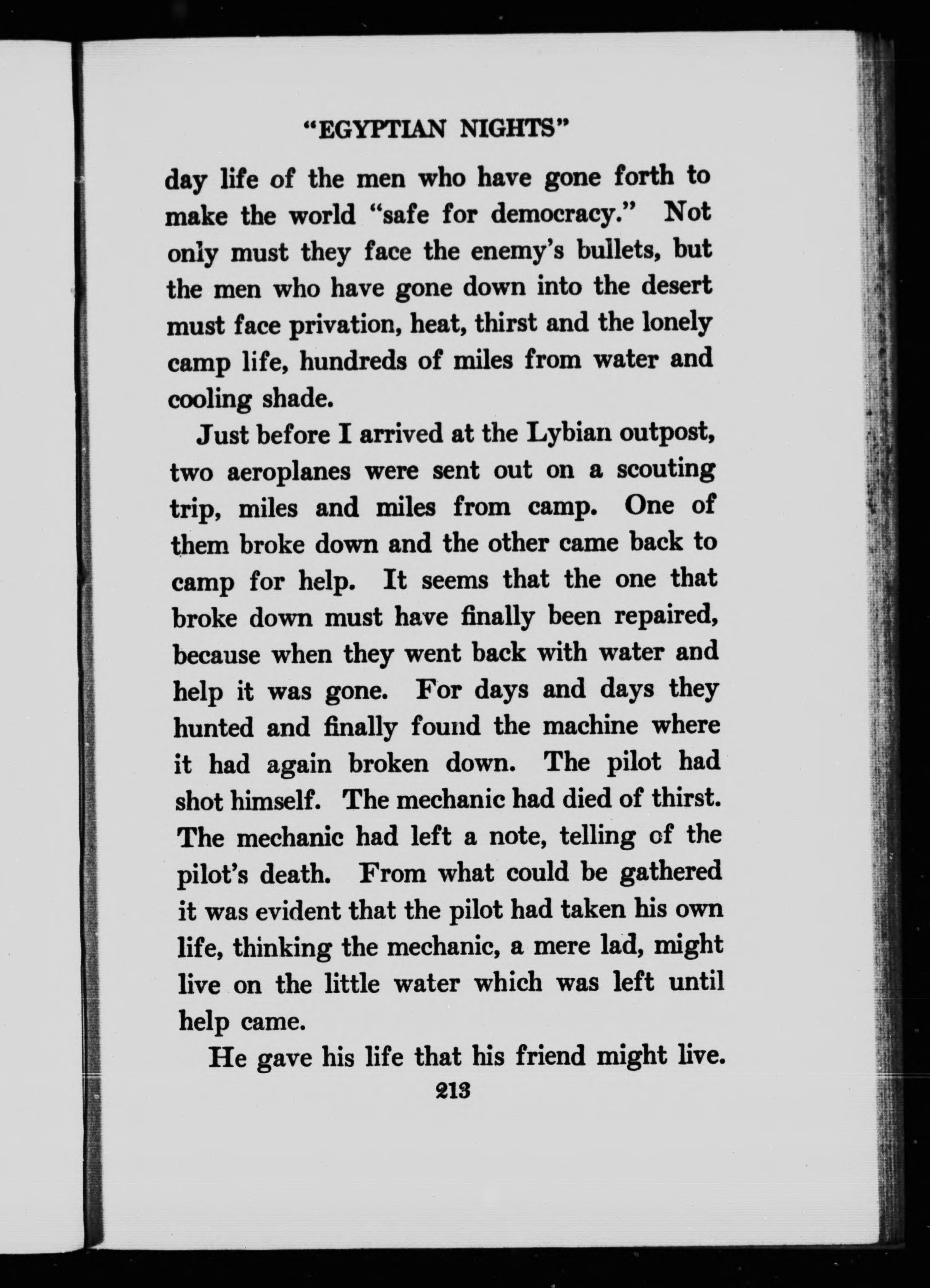 "EGYPTIAN NIGHTS"

day life of the men who have gone forth to make the world "safe for democracy." Not only must they face the enemy's bullets, but the men who have gone down into the desert must face privation, heat, thirst and the lonely camp life, hundreds of miles from water and cooling shade.

Just before I arrived at the Lybian outpost, two aeroplanes were sent out on a scouting trip, miles and miles from camp. One of them broke down and the other came back to camp for help. It seems that the one that broke down must have finally been repaired, because when they went back with water and help it was gone. For days and days they hunted and finally found the machine where it had again broken down. The pilot had shot himself. The mechanic had died of thirst. The mechanic had left a note, telling of the pilot's death. From what could be gathered it was evident that the pilot had taken his own life, thinking the mechanic, a mere lad, might live on the little water which was left until help came.

He gave his life that his friend might live.

213